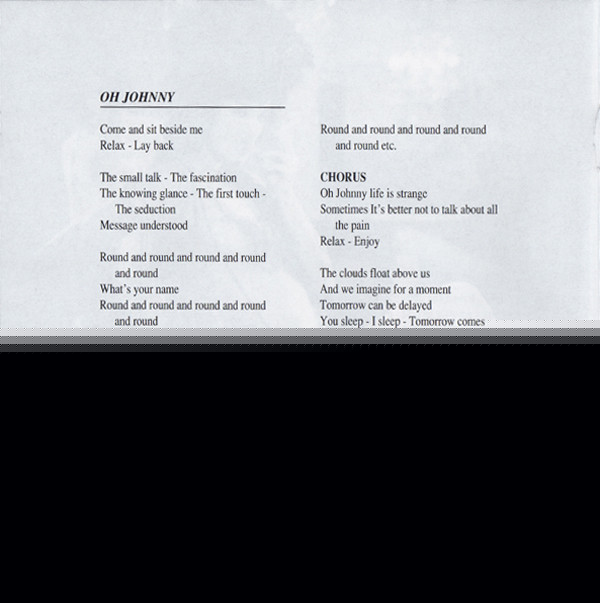 OH JOHNNY

Come and sit beside me
Relax - Lay back

The small talk - The fascination
The knowing glance - The first touch - The seduction
Message understood

Round and round and round and round and round
What's your name
Round and round and round and round and round

Round and round and round and round and round etc.

CHORUS
Oh Johnny life is strange
Sometimes It's better not to talk about all the pain
Relax - Enjoy

The clouds float above us
And we imagine for a moment
Tomorrow can be delayed
You sleep - I sleep - Tomorrow comes